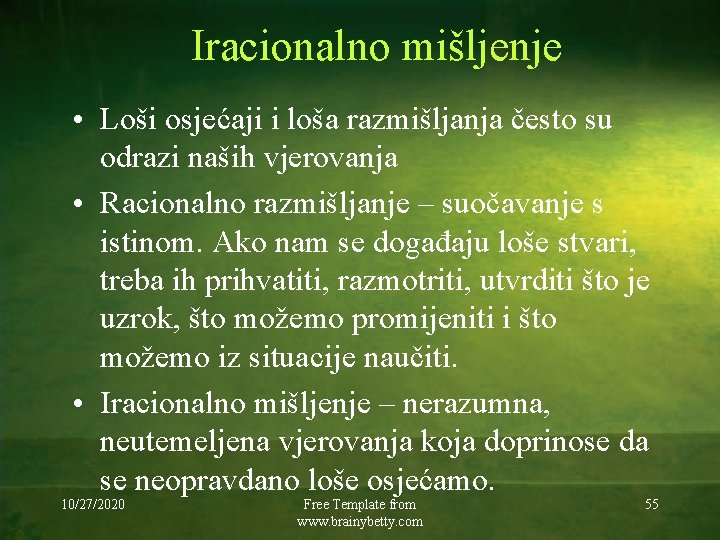 Iracionalno mišljenje

• Loši osjećaji i loša razmišljanja često su odrazi naših vjerovanja

• Racionalno razmišljanje – suočavanje s istinom. Ako nam se događaju loše stvari, treba ih prihvatiti, razmotriti, utvrditi što je uzrok, što možemo promijeniti i što možemo iz situacije naučiti.

• Iracionalno mišljenje – nerazumna, neutemeljena vjerovanja koja doprinose da se neopravdano loše osjećamo.

10/27/2020

Free Template from www.brainybetty.com

55